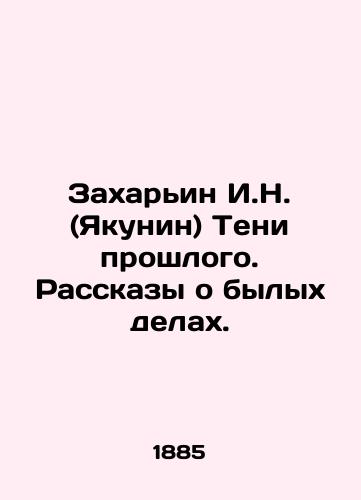 Захарьин И.Н. (Якунин) Тени прошлого. Рассказы о былых делах.

1885